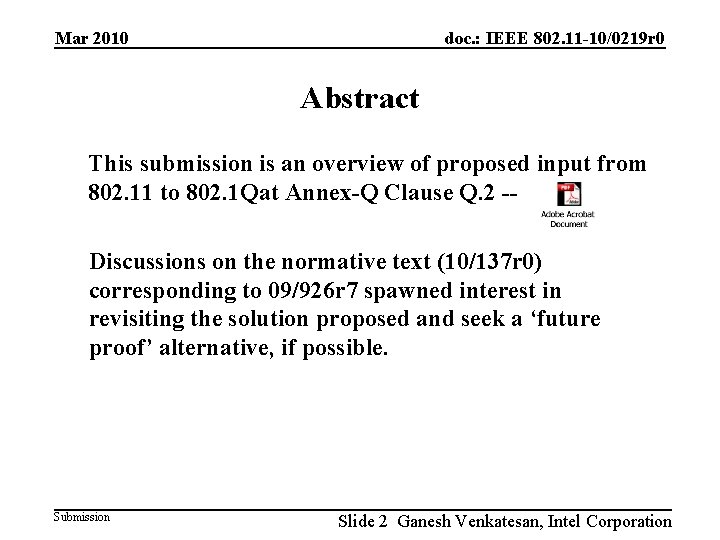 Mar 2010

doc.: IEEE 802.11-10/0219r0

Abstract

This submission is an overview of proposed input from 802.11 to 802.1Qat Annex-Q Clause Q.2 --

Adobe Acrobat Document

Discussions on the normative text (10/137r0) corresponding to 09/926r7 spawned interest in revisiting the solution proposed and seek a 'future proof' alternative, if possible.

Submission

Slide 2 Ganesh Venkatesan, Intel Corporation